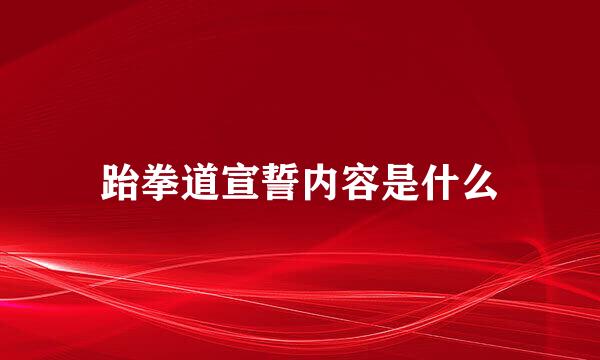 跆拳道宣誓内容是什么